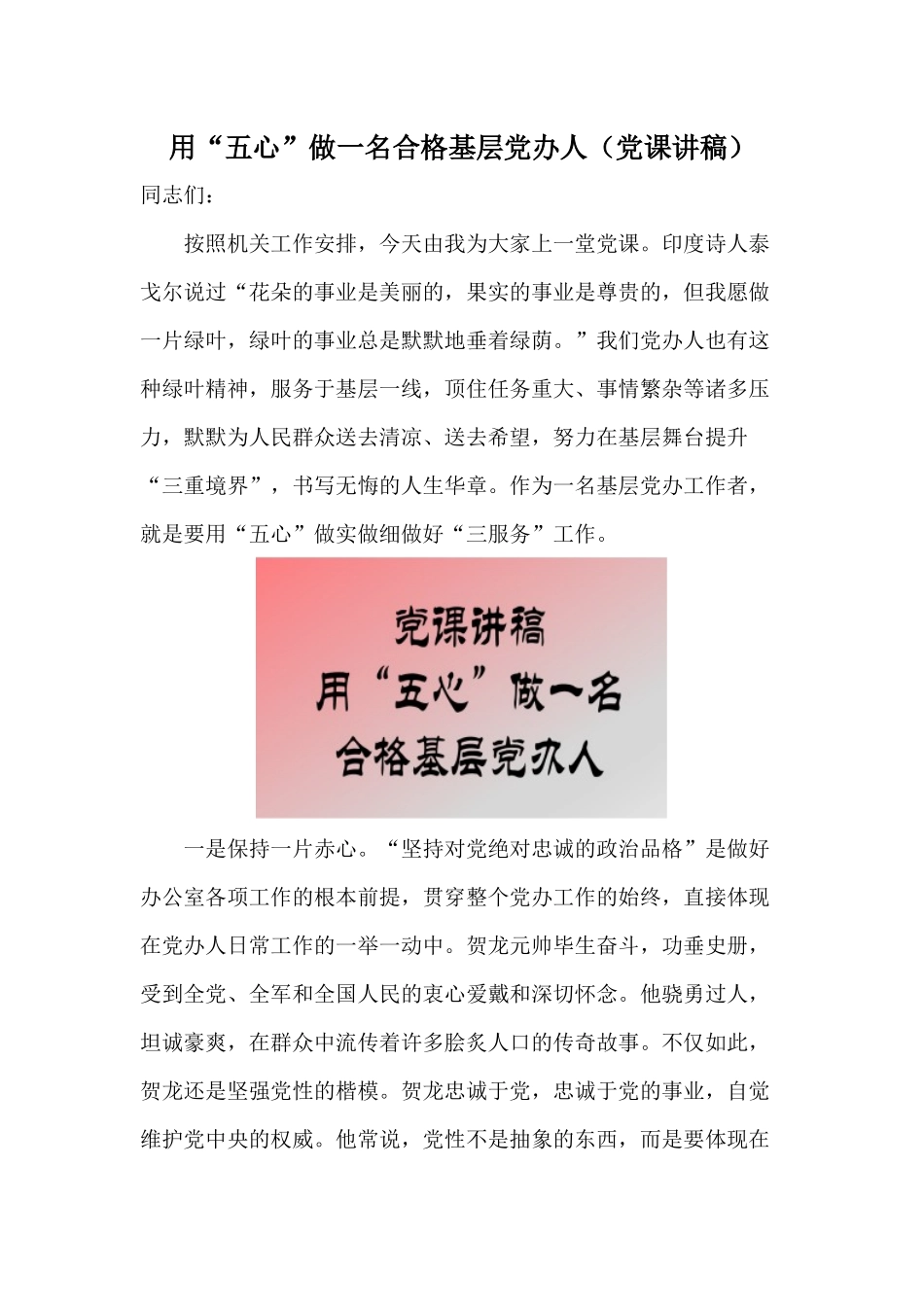 用“五心”做一名合格基层党办人（党课讲稿）

同志们：

按照机关工作安排，今天由我为大家上一堂党课。印度诗人泰戈尔说过“花朵的事业是美丽的，果实的事业是尊贵的，但我愿做一片绿叶，绿叶的事业总是默默地垂着绿荫。”我们党办人也有这种绿叶精神，服务于基层一线，顶住任务重大、事情繁杂等诸多压力，默默为人民群众送去清凉、送去希望，努力在基层舞台提升“三重境界”，书写无悔的人生华章。作为一名基层党办工作者，就是要用“五心”做实做细做好“三服务”工作。

党课讲稿
用“五心”做一名
合格基层党办人

一是保持一片赤心。“坚持对党绝对忠诚的政治品格”是做好办公室各项工作的根本前提，贯穿整个党办工作的始终，直接体现在党办人日常工作的一举一动中。贺龙元帅毕生奋斗，功垂史册，受到全党、全军和全国人民的衷心爱戴和深切怀念。他骁勇过人，坦诚豪爽，在群众中流传着许多脍炙人口的传奇故事。不仅如此，贺龙还是坚强党性的楷模。贺龙忠诚于党，忠诚于党的事业，自觉维护党中央的权威。他常说，党性不是抽象的东西，而是要体现在